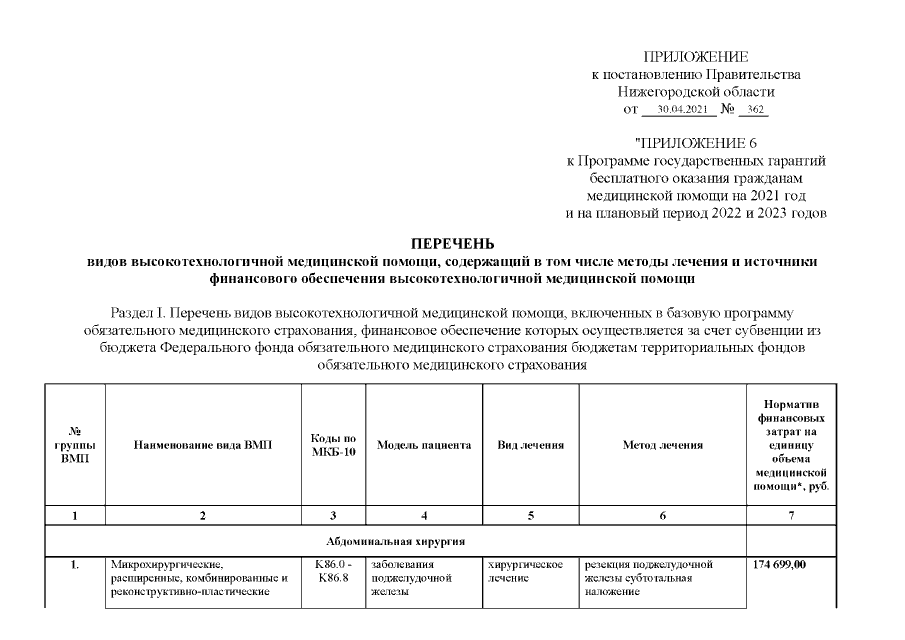 ПРИЛОЖЕНИЕ
к постановлению Правительства
Нижегородской области
от 30.04.2021 № 362

"ПРИЛОЖЕНИЕ 6
к Программе государственных гарантий
бесплатного оказания гражданам
медицинской помощи на 2021 год
и на плановый период 2022 и 2023 годов

ПЕРЕЧЕНЬ
видов высокотехнологичной медицинской помощи, содержащий в том числе методы лечения и источники финансового обеспечения высокотехнологичной медицинской помощи

Раздел I. Перечень видов высокотехнологичной медицинской помощи, включенных в базовую программу обязательного медицинского страхования, финансовое обеспечение которых осуществляется за счет субвенции из бюджета Федерального фонда обязательного медицинского страхования бюджетам территориальных фондов обязательного медицинского страхования

| № группы ВМП | Наименование вида ВМП | Коды по МКБ-10 | Модель пациента | Вид лечения | Метод лечения | Норматив финансовых затрат на единицу объема медицинской помощи*, руб. |
|---|---|---|---|---|---|---|
| 1 | 2 | 3 | 4 | 5 | 6 | 7 |
| Абдоминальная хирургия | | | | | | |
| 1. | Микрохирургические, расширенные, комбинированные и реконструктивно-пластические | K86.0 - K86.8 | заболевания поджелудочной железы | хирургическое лечение | резекция поджелудочной железы субтотальная наложение | 174 699,00 |